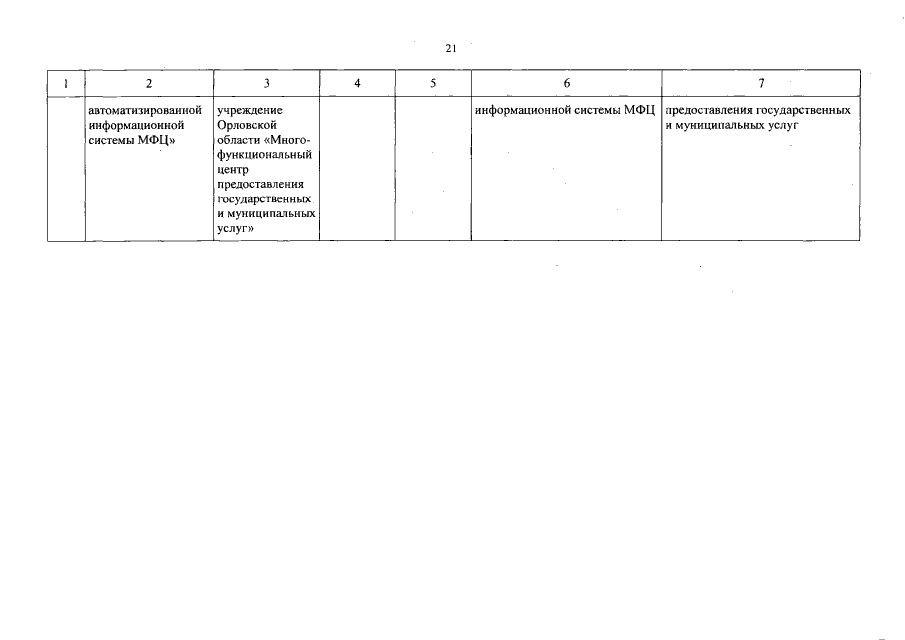 21

| 1 | 2 | 3 | 4 | 5 | 6 | 7 |
|---|---|---|---|---|---|---|
| | автоматизированной информационной системы МФЦ» | учреждение Орловской области «Многофункциональный центр предоставления государственных и муниципальных услуг» | | | информационной системы МФЦ | предоставления государственных и муниципальных услуг |